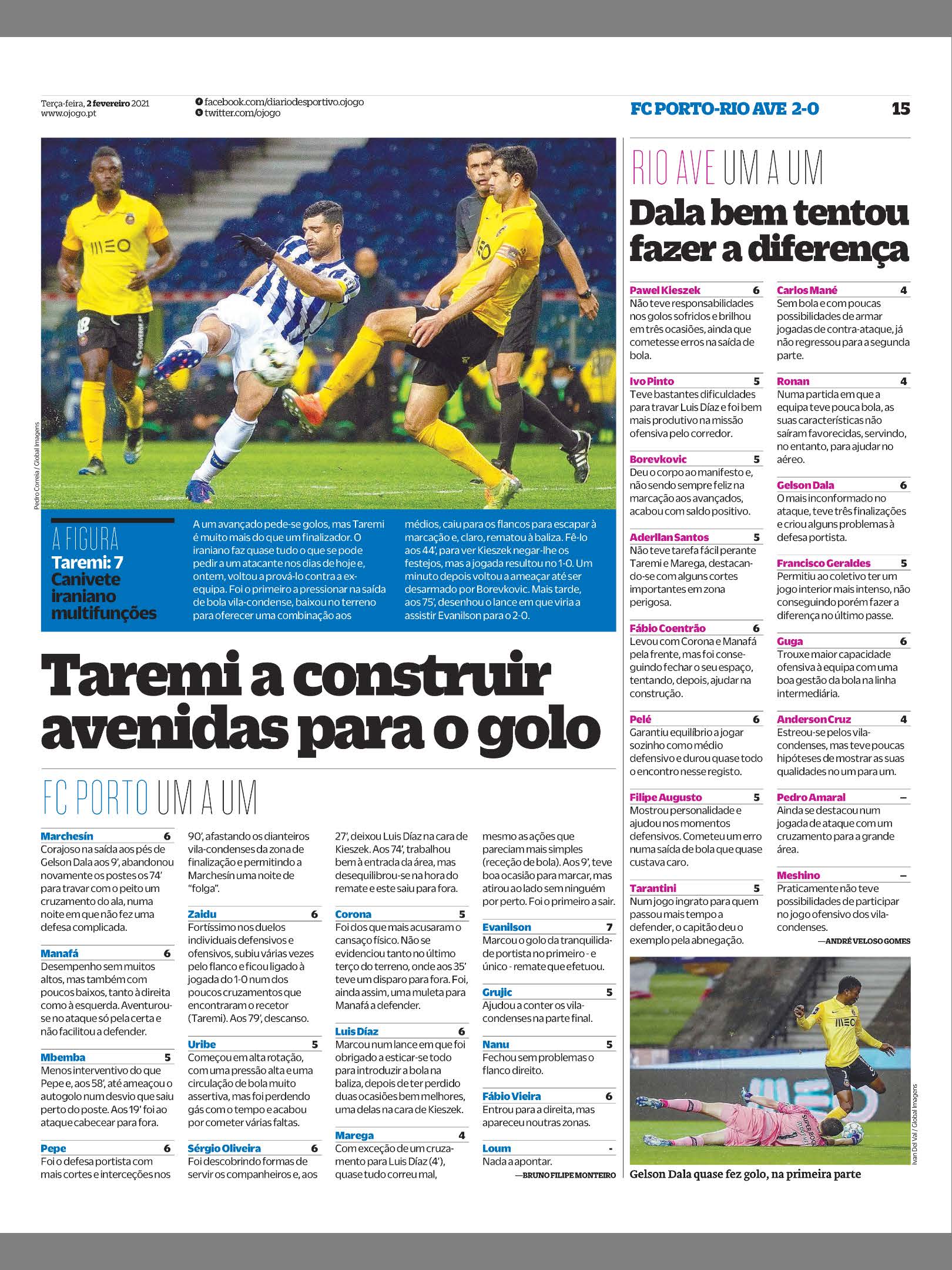 Terça-feira, 2 fevereiro 2021
www.ojogo.pt

facebook.com/diariodesportivo.ojogo
twitter.com/ojogo

FC PORTO-RIO AVE 2-0

15

Pedro Correia / Global Imagens

A FIGURA
Taremi: 7
Canivete iraniano multifunções

A um avançado pede-se golos, mas Taremi é muito mais do que um finalizador. O iraniano faz quase tudo o que se pode pedir a um atacante nos dias de hoje e, ontem, voltou a prová-lo contra a ex-equipa. Foi o primeiro a pressionar na saída de bola vila-condense, baixou no terreno para oferecer uma combinação aos médios, caiu para os flancos para escapar à marcação e, claro, rematou à baliza. Fê-lo aos 44', para ver Kieszek negar-lhe os festejos, mas a jogada resultou no 1-0. Um minuto depois voltou a ameaçar até ser desarmado por Borevkovic. Mais tarde, aos 75', desenhou o lance em que viria a assistir Evanilson para o 2-0.

Taremi a construir avenidas para o golo

FC PORTO UM A UM

Marchesín 6
Corajoso na saída aos pés de Gelson Dala aos 9', abandonou novamente os postes os 74' para travar com o peito um cruzamento do ala, numa noite em que não fez uma defesa complicada.

Manafá 6
Desempenho sem muitos altos, mas também com poucos baixos, tanto à direita como à esquerda. Aventurou-se no ataque só pela certa e não facilitou a defender.

Mbemba 5
Menos interventivo do que Pepe e, aos 58', até ameaçou o autogolo num desvio que saiu perto do poste. Aos 19' foi ao ataque cabecear para fora.

Pepe 6
Foi o defesa portista com mais cortes e interceções nos 90', afastando os dianteiros vila-condenses da zona de finalização e permitindo a Marchesín uma noite de "folga".

Zaidu 6
Fortíssimo nos duelos individuais defensivos e ofensivos, subiu várias vezes pelo flanco e ficou ligado à jogada do 1-0 num dos poucos cruzamentos que encontraram o recetor (Taremi). Aos 79', descanso.

Uribe 5
Começou em alta rotação, com uma pressão alta e uma circulação de bola muito assertiva, mas foi perdendo gás com o tempo e acabou por cometer várias faltas.

Sérgio Oliveira 6
Foi descobrindo formas de servir os companheiros e, aos 27', deixou Luis Díaz na cara de Kieszek. Aos 74', trabalhou bem à entrada da área, mas desequilibrou-se na hora do remate e este saiu para fora.

Corona 5
Foi dos que mais acusaram o cansaço físico. Não se evidenciou tanto no último terço do terreno, onde aos 35' teve um disparo para fora. Foi, ainda assim, uma muleta para Manafá a defender.

Luis Díaz 6
Marcou num lance em que foi obrigado a esticar-se todo para introduzir a bola na baliza, depois de ter perdido duas ocasiões bem melhores, uma delas na cara de Kieszek.

Marega 4
Com exceção de um cruzamento para Luis Díaz (4'), quase tudo correu mal, mesmo as ações que pareciam mais simples (receção de bola). Aos 9', teve boa ocasião para marcar, mas atirou ao lado sem ninguém por perto. Foi o primeiro a sair.

Evanilson 7
Marcou o golo da tranquilidade portista no primeiro - e único - remate que efetuou.

Grujic 5
Ajudou a conter os vila-condenses na parte final.

Nanu 5
Fechou sem problemas o flanco direito.

Fábio Vieira 6
Entrou para a direita, mas apareceu noutras zonas.

Loum -
Nada a apontar.
—BRUNO FILIPE MONTEIRO

RIO AVE UM A UM
Dala bem tentou fazer a diferença

Pawel Kieszek 6
Não teve responsabilidades nos golos sofridos e brilhou em três ocasiões, ainda que cometesse erros na saída de bola.

Ivo Pinto 5
Teve bastantes dificuldades para travar Luis Díaz e foi bem mais produtivo na missão ofensiva pelo corredor.

Borevkovic 5
Deu o corpo ao manifesto e, não sendo sempre feliz na marcação aos avançados, acabou com saldo positivo.

Aderllan Santos 5
Não teve tarefa fácil perante Taremi e Marega, destacando-se com alguns cortes importantes em zona perigosa.

Fábio Coentrão 6
Levou com Corona e Manafá pela frente, mas foi conseguindo fechar o seu espaço, tentando, depois, ajudar na construção.

Pelé 6
Garantiu equilíbrio a jogar sozinho como médio defensivo e durou quase todo o encontro nesse registo.

Filipe Augusto 5
Mostrou personalidade e ajudou nos momentos defensivos. Cometeu um erro numa saída de bola que quase custava caro.

Tarantini 5
Num jogo ingrato para quem passou mais tempo a defender, o capitão deu o exemplo pela abnegação.

Carlos Mané 4
Sem bola e com poucas possibilidades de armar jogadas de contra-ataque, já não regressou para a segunda parte.

Ronan 4
Numa partida em que a equipa teve pouca bola, as suas características não saíram favorecidas, servindo, no entanto, para ajudar no aéreo.

Gelson Dala 6
O mais inconformado no ataque, teve três finalizações e criou alguns problemas à defesa portista.

Francisco Geraldes 5
Permitiu ao coletivo ter um jogo interior mais intenso, não conseguindo porém fazer a diferença no último passe.

Guga 6
Trouxe maior capacidade ofensiva à equipa com uma boa gestão da bola na linha intermediária.

Anderson Cruz 4
Estreou-se pelos vila-condenses, mas teve poucas hipóteses de mostrar as suas qualidades no um para um.

Pedro Amaral –
Ainda se destacou num jogada de ataque com um cruzamento para a grande área.

Meshino –
Praticamente não teve possibilidades de participar no jogo ofensivo dos vila-condenses.
—ANDRÉ VELOSO GOMES

Ivan Del Val / Global Imagens

Gelson Dala quase fez golo, na primeira parte